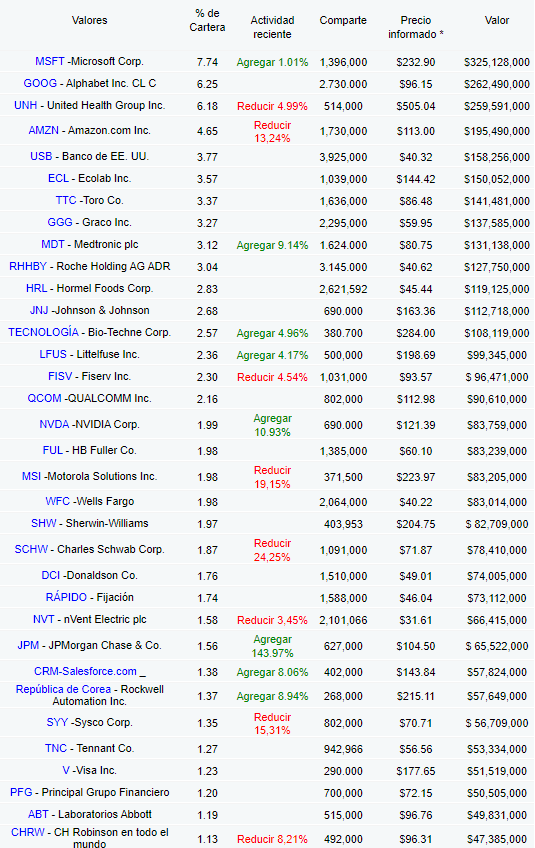 | Valores | % de Cartera | Actividad reciente | Comparte | Precio informado * | Valor |
|---|---|---|---|---|---|
| MSFT -Microsoft Corp. | 7.74 | Agregar 1.01% | 1,396,000 | $232.90 | $325,128,000 |
| GOOG - Alphabet Inc. CL C | 6.25 | | 2.730.000 | $96.15 | $262,490,000 |
| UNH - United Health Group Inc. | 6.18 | Reducir 4.99% | 514,000 | $505.04 | $259,591,000 |
| AMZN - Amazon.com Inc. | 4.65 | Reducir 13,24% | 1,730,000 | $113.00 | $195,490,000 |
| USB - Banco de EE. UU. | 3.77 | | 3,925,000 | $40.32 | $158,256,000 |
| ECL - Ecolab Inc. | 3.57 | | 1,039,000 | $144.42 | $150,052,000 |
| TTC -Toro Co. | 3.37 | | 1,636,000 | $86.48 | $141,481,000 |
| GGG - Graco Inc. | 3.27 | | 2,295,000 | $59.95 | $137,585,000 |
| MDT - Medtronic plc | 3.12 | Agregar 9.14% | 1.624.000 | $80.75 | $131,138,000 |
| RHHBY - Roche Holding AG ADR | 3.04 | | 3.145.000 | $40.62 | $127,750,000 |
| HRL - Hormel Foods Corp. | 2.83 | | 2,621,592 | $45.44 | $119,125,000 |
| JNJ -Johnson & Johnson | 2.68 | | 690.000 | $163.36 | $112,718,000 |
| TECNOLOGÍA - Bio-Techne Corp. | 2.57 | Agregar 4.96% | 380.700 | $284.00 | $108,119,000 |
| LFUS - Littelfuse Inc. | 2.36 | Agregar 4.17% | 500,000 | $198.69 | $99,345,000 |
| FISV - Fiserv Inc. | 2.30 | Reducir 4.54% | 1,031,000 | $93.57 | $ 96,471,000 |
| QCOM -QUALCOMM Inc. | 2.16 | | 802,000 | $112.98 | $90,610,000 |
| NVDA -NVIDIA Corp. | 1.99 | Agregar 10.93% | 690.000 | $121.39 | $83,759,000 |
| FUL - HB Fuller Co. | 1.98 | | 1,385,000 | $60.10 | $83,239,000 |
| MSI -Motorola Solutions Inc. | 1.98 | Reducir 19,15% | 371,500 | $223.97 | $83,205,000 |
| WFC -Wells Fargo | 1.98 | | 2,064,000 | $40.22 | $83,014,000 |
| SHW - Sherwin-Williams | 1.97 | | 403,953 | $204.75 | $ 82,709,000 |
| SCHW - Charles Schwab Corp. | 1.87 | Reducir 24,25% | 1,091,000 | $71.87 | $78,410,000 |
| DCI -Donaldson Co. | 1.76 | | 1,510,000 | $49.01 | $74,005,000 |
| RÁPIDO - Fijación | 1.74 | | 1,588,000 | $46.04 | $73,112,000 |
| NVT - nVent Electric plc | 1.58 | Reducir 3,45% | 2,101,066 | $31.61 | $66,415,000 |
| JPM - JPMorgan Chase & Co. | 1.56 | Agregar 143.97% | 627,000 | $104.50 | $ 65,522,000 |
| CRM-Salesforce.com _ | 1.38 | Agregar 8.06% | 402,000 | $143.84 | $57,824,000 |
| República de Corea - Rockwell Automation Inc. | 1.37 | Agregar 8.94% | 268,000 | $215.11 | $57,649,000 |
| SYY -Sysco Corp. | 1.35 | Reducir 15,31% | 802,000 | $70.71 | $ 56,709,000 |
| TNC - Tennant Co. | 1.27 | | 942,966 | $56.56 | $53,334,000 |
| V -Visa Inc. | 1.23 | | 290.000 | $177.65 | $51,519,000 |
| PFG - Principal Grupo Financiero | 1.20 | | 700,000 | $72.15 | $50,505,000 |
| ABT - Laboratorios Abbott | 1.19 | | 515,000 | $96.76 | $49,831,000 |
| CHRW - CH Robinson en todo el mundo | 1.13 | Reducir 8,21% | 492,000 | $96.31 | $47,385,000 |